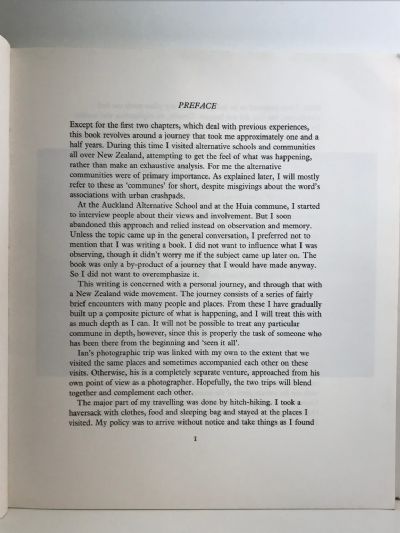 PREFACE

Except for the first two chapters, which deal with previous experiences, this book revolves around a journey that took me approximately one and a half years. During this time I visited alternative schools and communities all over New Zealand, attempting to get the feel of what was happening, rather than make an exhaustive analysis. For me the alternative communities were of primary importance. As explained later, I will mostly refer to these as 'communes' for short, despite misgivings about the word's associations with urban crashpads.

At the Auckland Alternative School and at the Huia commune, I started to interview people about their views and involvement. But I soon abandoned this approach and relied instead on observation and memory. Unless the topic came up in the general conversation, I preferred not to mention that I was writing a book. I did not want to influence what I was observing, though it didn't worry me if the subject came up later on. The book was only a by-product of a journey that I would have made anyway. So I did not want to overemphasize it.

This writing is concerned with a personal journey, and through that with a New Zealand wide movement. The journey consists of a series of fairly brief encounters with many people and places. From these I have gradually built up a composite picture of what is happening, and I will treat this with as much depth as I can. It will not be possible to treat any particular commune in depth, however, since this is properly the task of someone who has been there from the beginning and 'seen it all'.

Ian's photographic trip was linked with my own to the extent that we visited the same places and sometimes accompanied each other on these visits. Otherwise, his is a completely separate venture, approached from his own point of view as a photographer. Hopefully, the two trips will blend together and complement each other.

The major part of my travelling was done by hitch-hiking. I took a haversack with clothes, food and sleeping bag and stayed at the places I visited. My policy was to arrive without notice and take things as I found

1